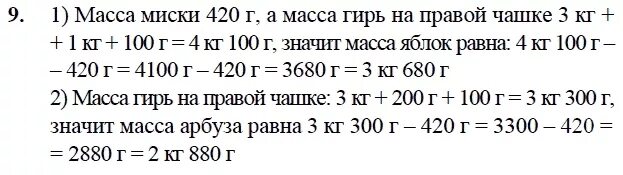 **9.** 1) Масса миски 420 г, а масса гирь на правой чашке 3 кг + + 1 кг + 100 г = 4 кг 100 г, значит масса яблок равна: 4 кг 100 г – – 420 г = 4100 г – 420 г = 3680 г = 3 кг 680 г

2) Масса гирь на правой чашке: 3 кг + 200 г + 100 г = 3 кг 300 г, значит масса арбуза равна 3 кг 300 г – 420 г = 3300 – 420 = = 2880 г = 2 кг 880 г